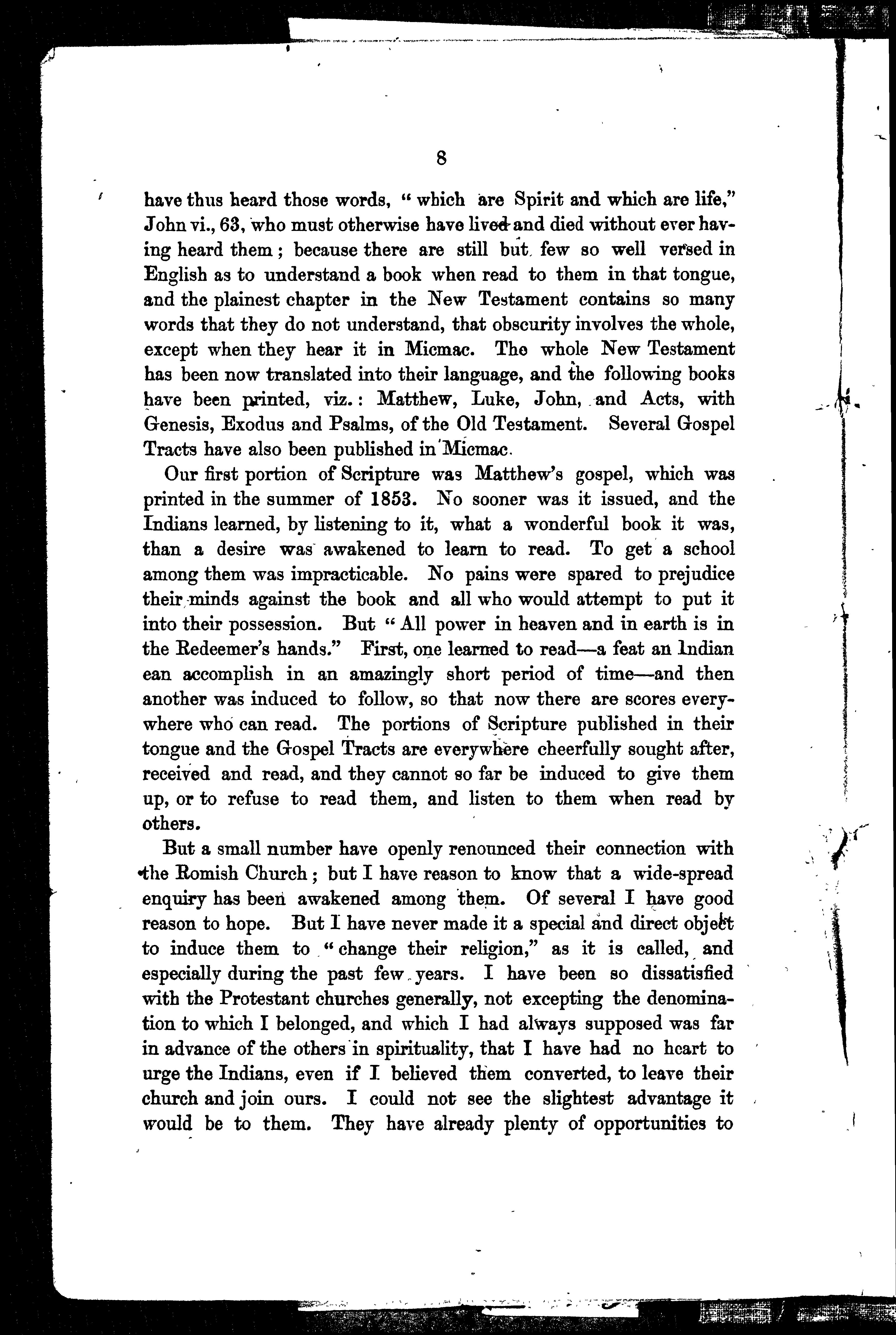 8

have thus heard those words, "which are Spirit and which are life," John vi., 63, who must otherwise have lived and died without ever having heard them; because there are still but few so well versed in English as to understand a book when read to them in that tongue, and the plainest chapter in the New Testament contains so many words that they do not understand, that obscurity involves the whole, except when they hear it in Micmac. The whole New Testament has been now translated into their language, and the following books have been printed, viz.: Matthew, Luke, John, and Acts, with Genesis, Exodus and Psalms, of the Old Testament. Several Gospel Tracts have also been published in Micmac.

Our first portion of Scripture was Matthew's gospel, which was printed in the summer of 1853. No sooner was it issued, and the Indians learned, by listening to it, what a wonderful book it was, than a desire was awakened to learn to read. To get a school among them was impracticable. No pains were spared to prejudice their minds against the book and all who would attempt to put it into their possession. But "All power in heaven and in earth is in the Redeemer's hands." First, one learned to read—a feat an Indian ean accomplish in an amazingly short period of time—and then another was induced to follow, so that now there are scores everywhere who can read. The portions of Scripture published in their tongue and the Gospel Tracts are everywhere cheerfully sought after, received and read, and they cannot so far be induced to give them up, or to refuse to read them, and listen to them when read by others.

But a small number have openly renounced their connection with the Romish Church; but I have reason to know that a wide-spread enquiry has been awakened among them. Of several I have good reason to hope. But I have never made it a special and direct object to induce them to "change their religion," as it is called, and especially during the past few years. I have been so dissatisfied with the Protestant churches generally, not excepting the denomination to which I belonged, and which I had always supposed was far in advance of the others in spirituality, that I have had no heart to urge the Indians, even if I believed them converted, to leave their church and join ours. I could not see the slightest advantage it would be to them. They have already plenty of opportunities to